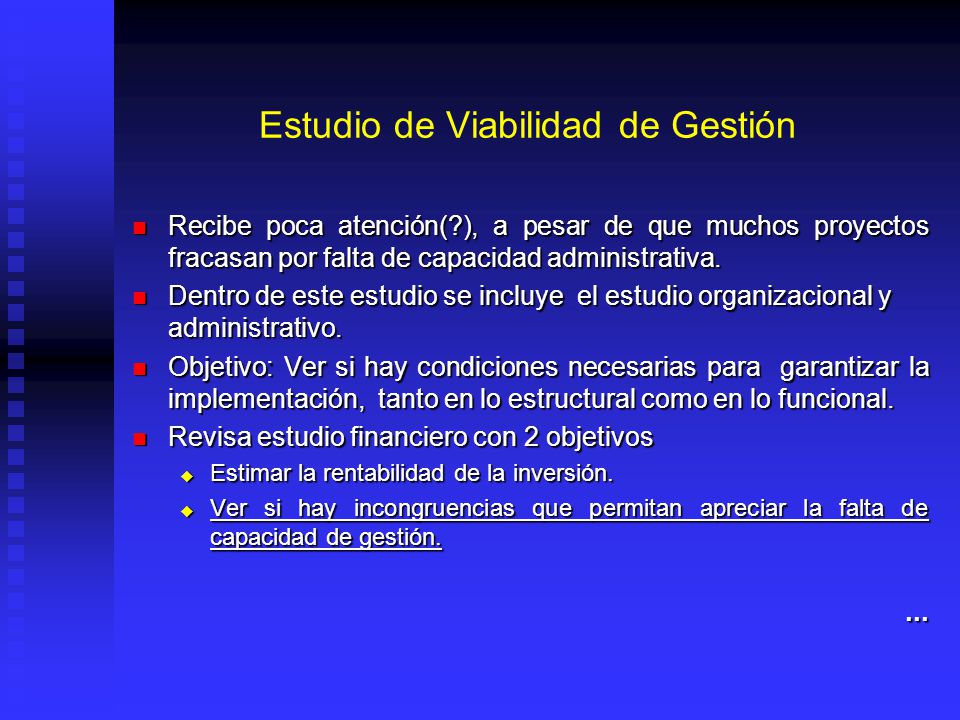 Estudio de Viabilidad de Gestión

Recibe poca atención(?), a pesar de que muchos proyectos fracasan por falta de capacidad administrativa.

Dentro de este estudio se incluye el estudio organizacional y administrativo.

Objetivo: Ver si hay condiciones necesarias para garantizar la implementación, tanto en lo estructural como en lo funcional.

Revisa estudio financiero con 2 objetivos

Estimar la rentabilidad de la inversión.

Ver si hay incongruencias que permitan apreciar la falta de capacidad de gestión.

...